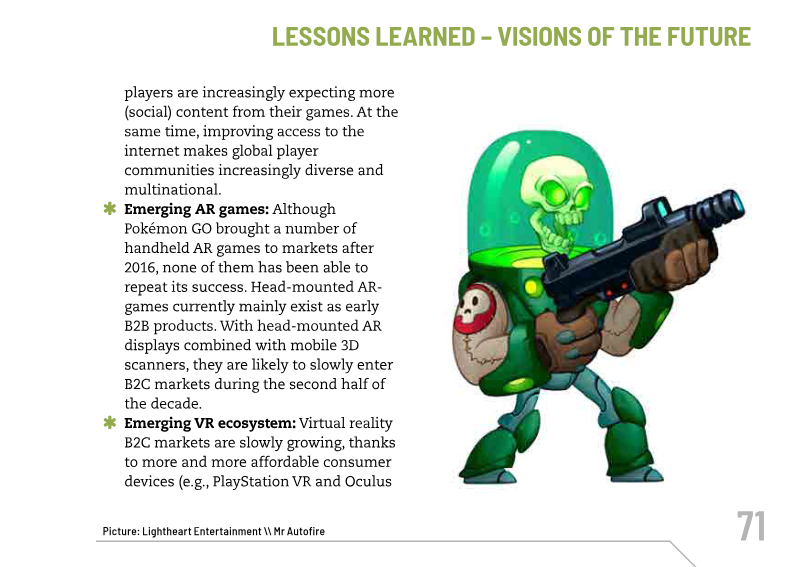 LESSONS LEARNED – VISIONS OF THE FUTURE

players are increasingly expecting more (social) content from their games. At the same time, improving access to the internet makes global player communities increasingly diverse and multinational.

✱ **Emerging AR games:** Although Pokémon GO brought a number of handheld AR games to markets after 2016, none of them has been able to repeat its success. Head-mounted AR-games currently mainly exist as early B2B products. With head-mounted AR displays combined with mobile 3D scanners, they are likely to slowly enter B2C markets during the second half of the decade.

✱ **Emerging VR ecosystem:** Virtual reality B2C markets are slowly growing, thanks to more and more affordable consumer devices (e.g., PlayStation VR and Oculus

Picture: Lightheart Entertainment \\ Mr Autofire

71